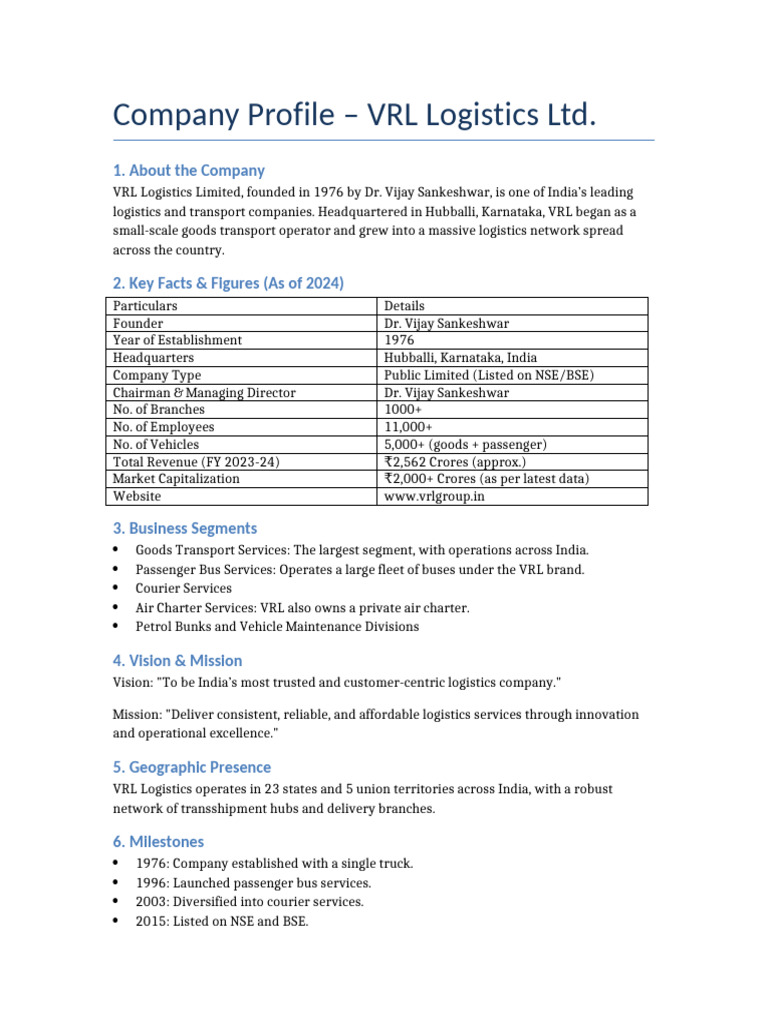 Company Profile – VRL Logistics Ltd.

1. About the Company

VRL Logistics Limited, founded in 1976 by Dr. Vijay Sankeshwar, is one of India's leading logistics and transport companies. Headquartered in Hubballi, Karnataka, VRL began as a small-scale goods transport operator and grew into a massive logistics network spread across the country.

2. Key Facts & Figures (As of 2024)

| Particulars | Details |
|---|---|
| Founder | Dr. Vijay Sankeshwar |
| Year of Establishment | 1976 |
| Headquarters | Hubballi, Karnataka, India |
| Company Type | Public Limited (Listed on NSE/BSE) |
| Chairman & Managing Director | Dr. Vijay Sankeshwar |
| No. of Branches | 1000+ |
| No. of Employees | 11,000+ |
| No. of Vehicles | 5,000+ (goods + passenger) |
| Total Revenue (FY 2023-24) | ₹2,562 Crores (approx.) |
| Market Capitalization | ₹2,000+ Crores (as per latest data) |
| Website | www.vrlgroup.in |

3. Business Segments

• Goods Transport Services: The largest segment, with operations across India.
• Passenger Bus Services: Operates a large fleet of buses under the VRL brand.
• Courier Services
• Air Charter Services: VRL also owns a private air charter.
• Petrol Bunks and Vehicle Maintenance Divisions

4. Vision & Mission

Vision: "To be India's most trusted and customer-centric logistics company."

Mission: "Deliver consistent, reliable, and affordable logistics services through innovation and operational excellence."

5. Geographic Presence

VRL Logistics operates in 23 states and 5 union territories across India, with a robust network of transshipment hubs and delivery branches.

6. Milestones

• 1976: Company established with a single truck.
• 1996: Launched passenger bus services.
• 2003: Diversified into courier services.
• 2015: Listed on NSE and BSE.